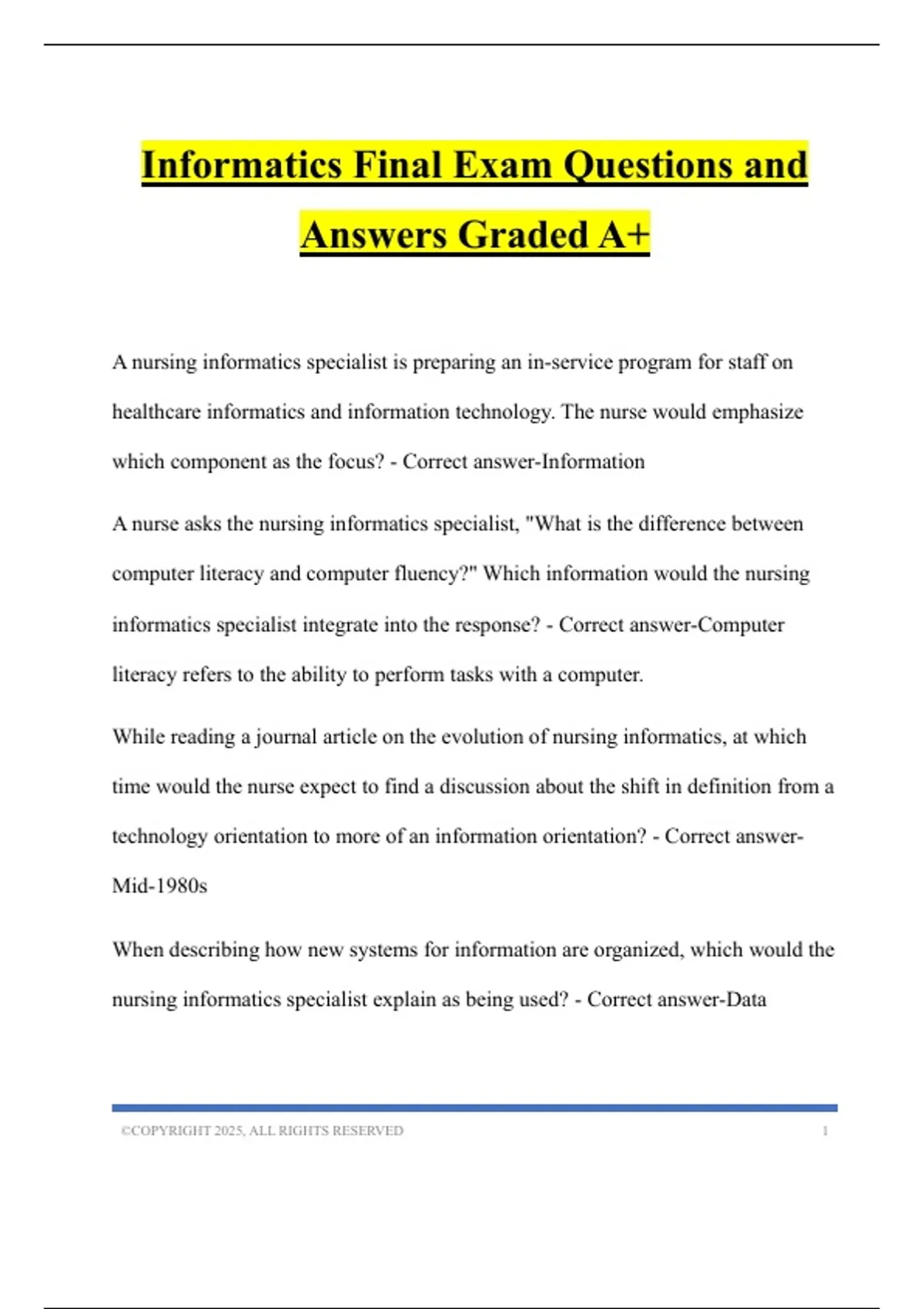 Informatics Final Exam Questions and Answers Graded A+

A nursing informatics specialist is preparing an in-service program for staff on healthcare informatics and information technology. The nurse would emphasize which component as the focus? - Correct answer-Information

A nurse asks the nursing informatics specialist, "What is the difference between computer literacy and computer fluency?" Which information would the nursing informatics specialist integrate into the response? - Correct answer-Computer literacy refers to the ability to perform tasks with a computer.

While reading a journal article on the evolution of nursing informatics, at which time would the nurse expect to find a discussion about the shift in definition from a technology orientation to more of an information orientation? - Correct answer-Mid-1980s

When describing how new systems for information are organized, which would the nursing informatics specialist explain as being used? - Correct answer-Data

©COPYRIGHT 2025, ALL RIGHTS RESERVED 1